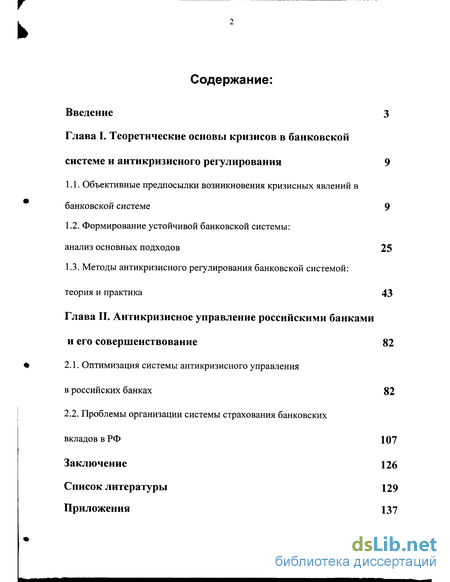 2

Содержание:

Введение 3

Глава I. Теоретические основы кризисов в банковской системе и антикризисного регулирования 9

1.1. Объективные предпосылки возникновения кризисных явлений в банковской системе 9

1.2. Формирование устойчивой банковской системы: анализ основных подходов 25

1.3. Методы антикризисного регулирования банковской системой: теория и практика 43

Глава II. Антикризисное управление российскими банками и его совершенствование 82

2.1. Оптимизация системы антикризисного управления в российских банках 82

2.2. Проблемы организации системы страхования банковских вкладов в РФ 107

Заключение 126

Список литературы 129

Приложения 137

dsLib.net
библиотека диссертаций